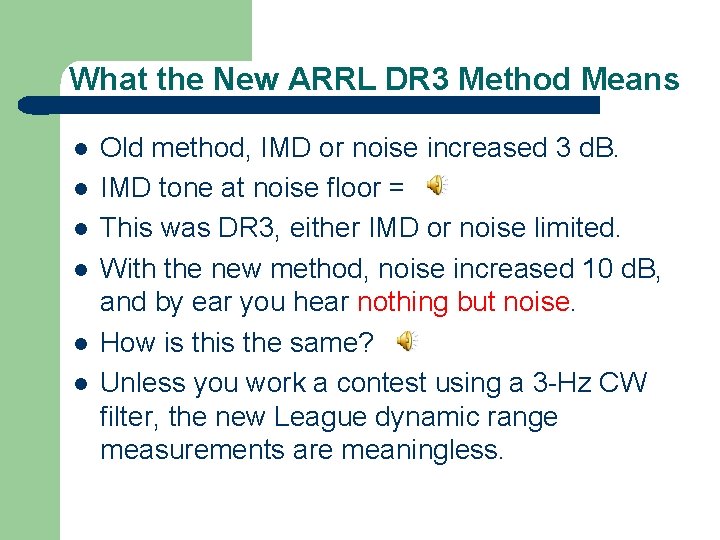 What the New ARRL DR3 Method Means

- Old method, IMD or noise increased 3 dB.
- IMD tone at noise floor =
- This was DR3, either IMD or noise limited.
- With the new method, noise increased 10 dB, and by ear you hear nothing but noise.
- How is this the same?
- Unless you work a contest using a 3-Hz CW filter, the new League dynamic range measurements are meaningless.